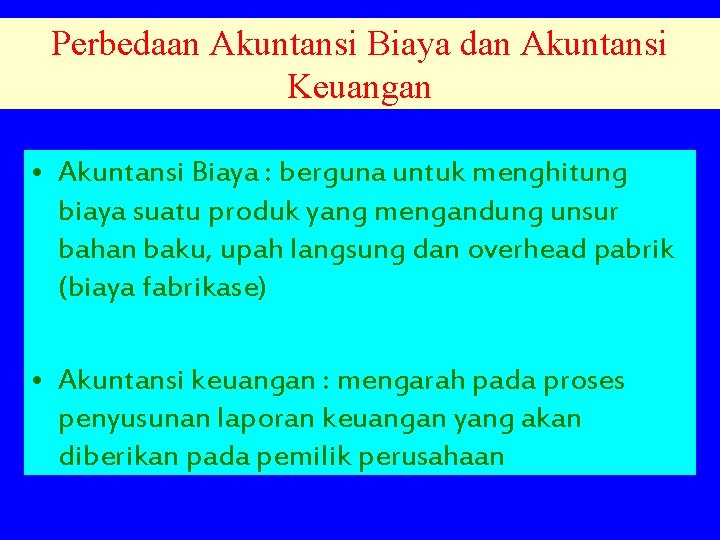 Perbedaan Akuntansi Biaya dan Akuntansi Keuangan

• Akuntansi Biaya : berguna untuk menghitung biaya suatu produk yang mengandung unsur bahan baku, upah langsung dan overhead pabrik (biaya fabrikase)

• Akuntansi keuangan : mengarah pada proses penyusunan laporan keuangan yang akan diberikan pada pemilik perusahaan